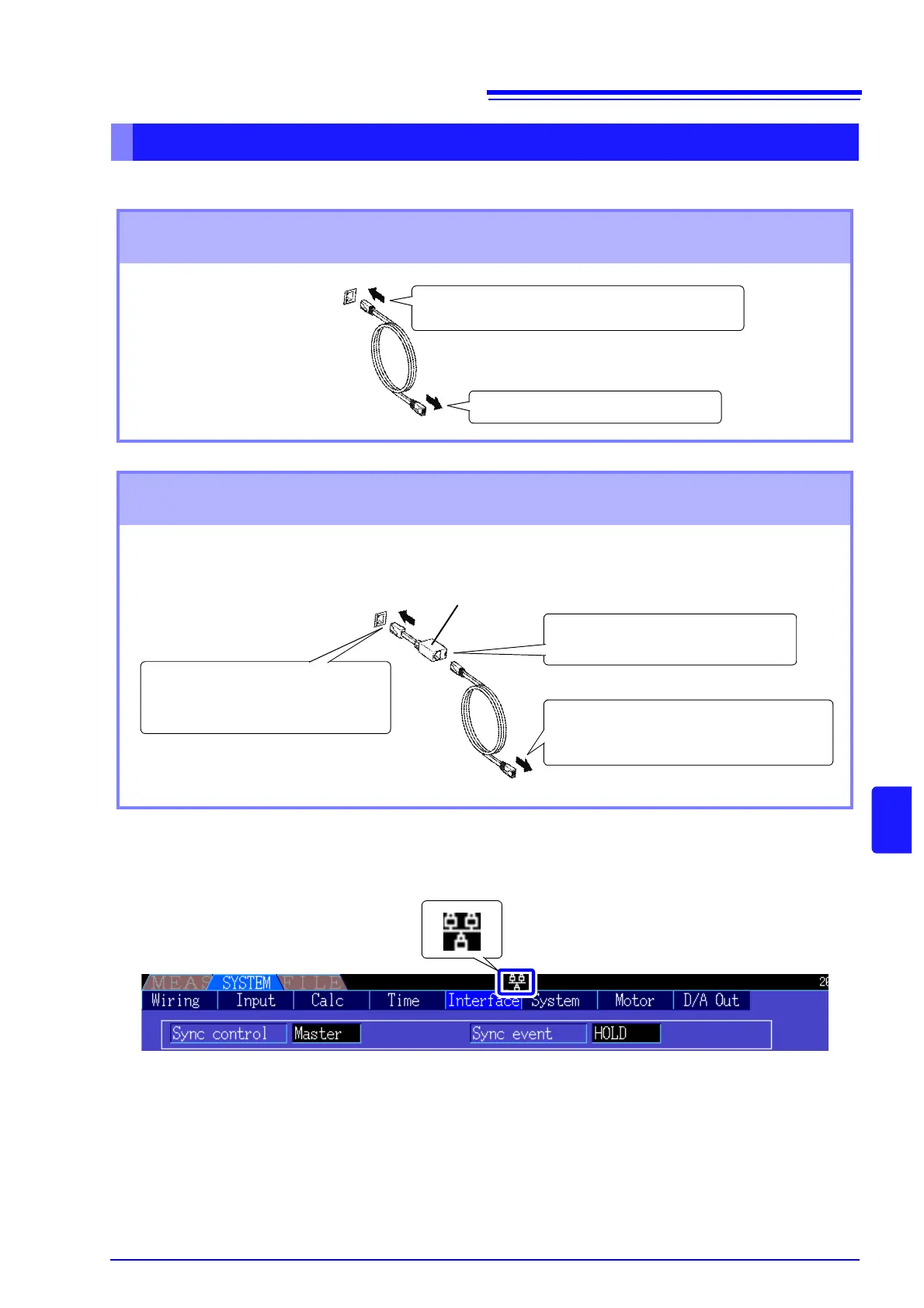 MEAS SYSTEM FILE
Wiring Input Calc Time Interface System Motor D/A Out
Sync control Master Sync event HOLD